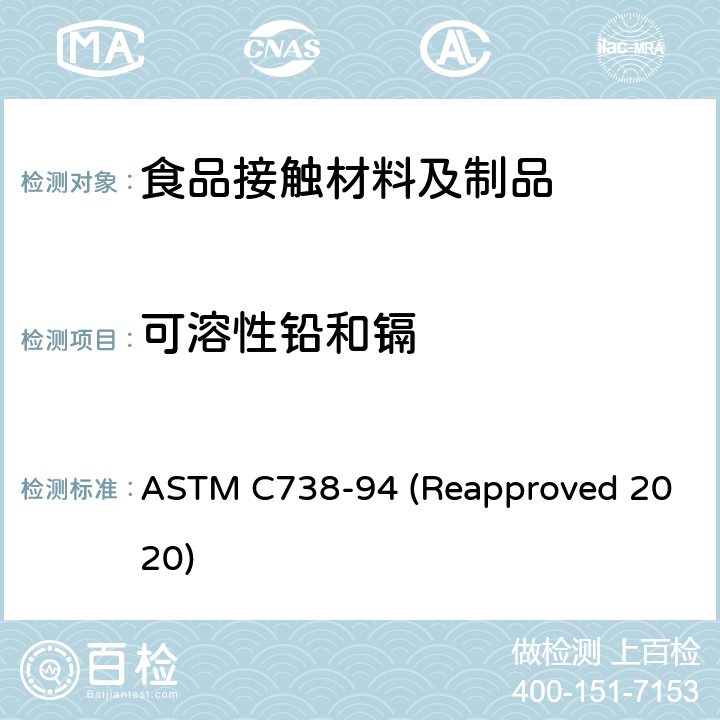 MA CNAS AC ilac-MRA

检测对象： 食品接触材料及制品

检测项目： 可溶性铅和镉

检测标准： ASTM C738-94 (Reapproved 2020)

百检
Baijiantest.com

做检测 上百检
400-151-7153